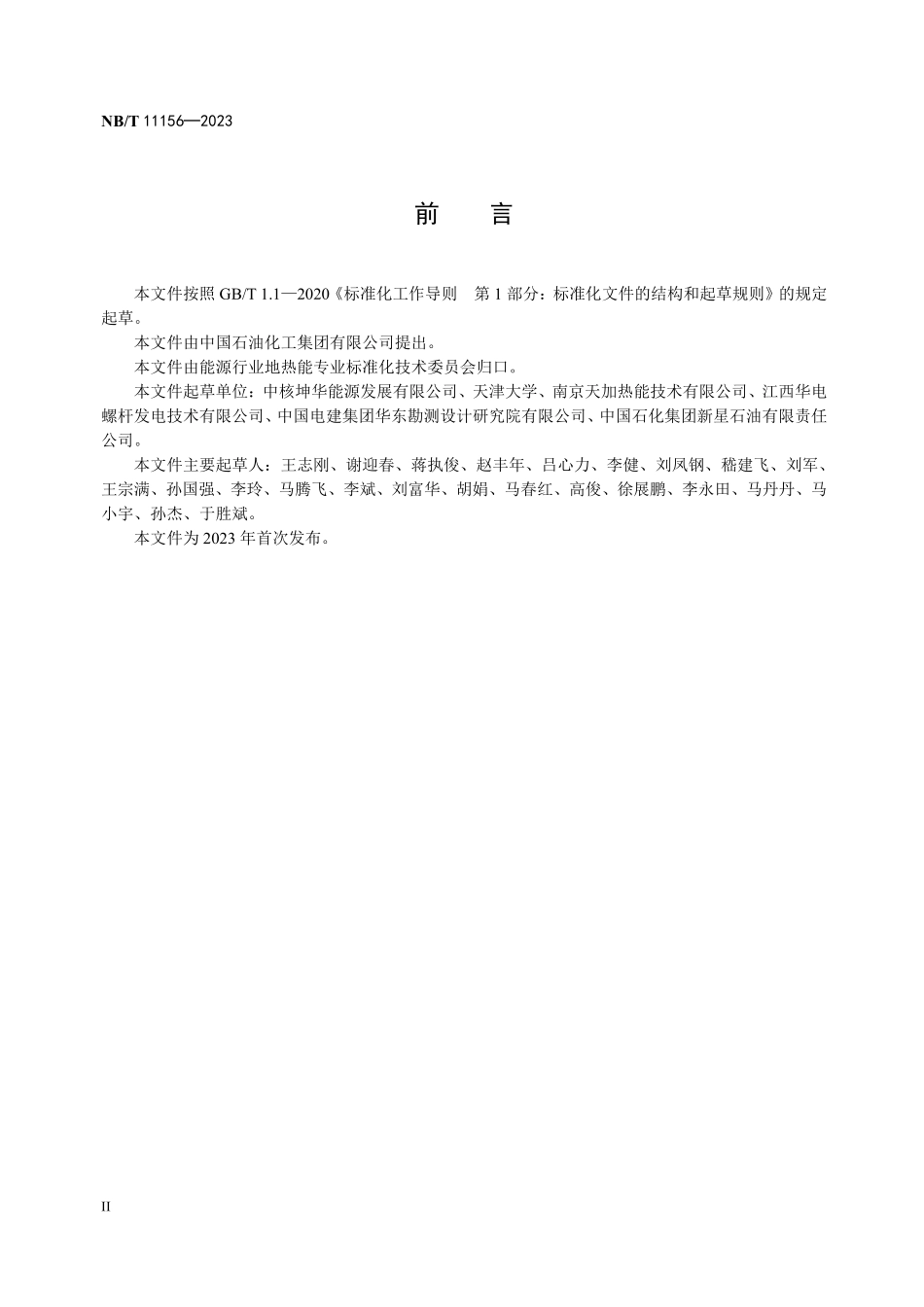 NB/T 11156—2023

前　言

本文件按照 GB/T 1.1—2020《标准化工作导则　第 1 部分：标准化文件的结构和起草规则》的规定起草。

本文件由中国石油化工集团有限公司提出。

本文件由能源行业地热能专业标准化技术委员会归口。

本文件起草单位：中核坤华能源发展有限公司、天津大学、南京天加热能技术有限公司、江西华电螺杆发电技术有限公司、中国电建集团华东勘测设计研究院有限公司、中国石化集团新星石油有限责任公司。

本文件主要起草人：王志刚、谢迎春、蒋执俊、赵丰年、吕心力、李健、刘凤钢、嵇建飞、刘军、王宗满、孙国强、李玲、马腾飞、李斌、刘富华、胡娟、马春红、高俊、徐展鹏、李永田、马丹丹、马小宇、孙杰、于胜斌。

本文件为 2023 年首次发布。

II